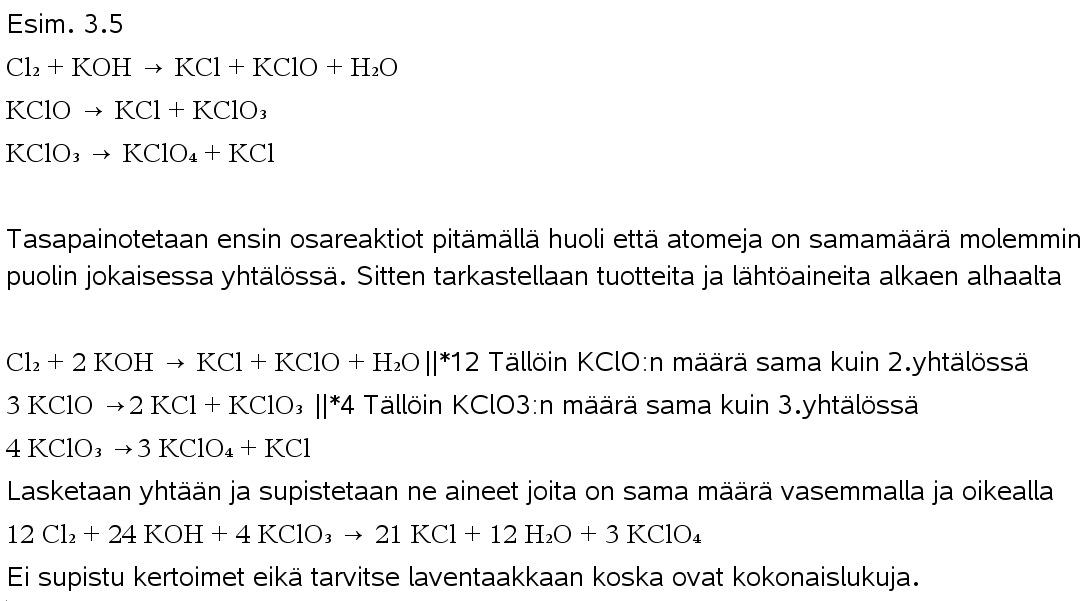 Esim. 3.5

$Cl_2 + KOH \rightarrow KCl + KClO + H_2O$

$KClO \rightarrow KCl + KClO_3$

$KClO_3 \rightarrow KClO_4 + KCl$

Tasapainotetaan ensin osareaktiot pitämällä huoli että atomeja on samamäärä molemmin puolin jokaisessa yhtälössä. Sitten tarkastellaan tuotteita ja lähtöaineita alkaen alhaalta

$Cl_2 + 2 KOH \rightarrow KCl + KClO + H_2O$ ||*12 Tällöin KClO:n määrä sama kuin 2.yhtälössä

$3 KClO \rightarrow 2 KCl + KClO_3$ ||*4 Tällöin KClO3:n määrä sama kuin 3.yhtälössä

$4 KClO_3 \rightarrow 3 KClO_4 + KCl$

Lasketaan yhtään ja supistetaan ne aineet joita on sama määrä vasemmalla ja oikealla

$12 Cl_2 + 24 KOH + 4 KClO_3 \rightarrow 21 KCl + 12 H_2O + 3 KClO_4$

Ei supistu kertoimet eikä tarvitse laventaakkaan koska ovat kokonaislukuja.